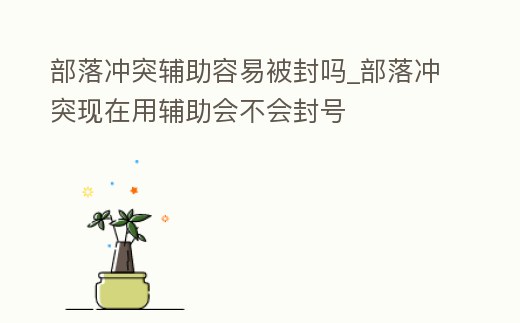 部落冲突辅助容易被封吗_部落冲突现在用辅助会不会封号